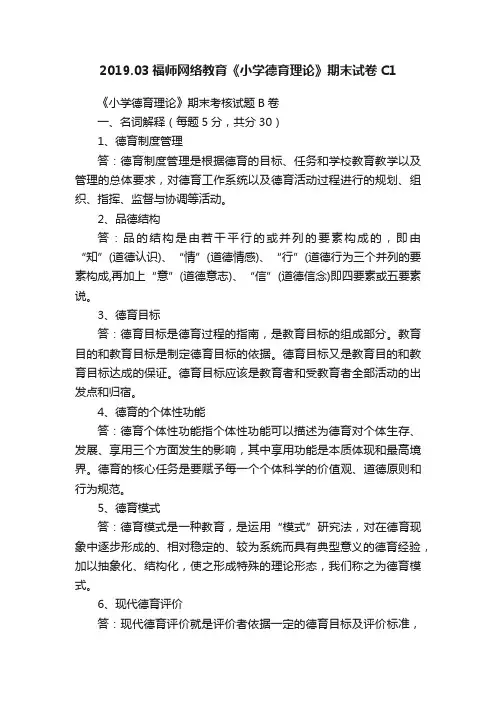 2019.03 福师网络教育《小学德育理论》期末试卷 C1

《小学德育理论》期末考核试题 B 卷

一、名词解释（每题 5 分，共分 30）

1、德育制度管理

答：德育制度管理是根据德育的目标、任务和学校教育教学以及管理的总体要求，对德育工作系统以及德育活动过程进行的规划、组织、指挥、监督与协调等活动。

2、品德结构

答：品的结构是由若干平行的或并列的要素构成的，即由“知”(道德认识)、“情”(道德情感)、“行”(道德行为三个并列的要素构成,再加上“意”(道德意志)、“信”(道德信念)即四要素或五要素说。

3、德育目标

答：德育目标是德育过程的指南，是教育目标的组成部分。教育目的和教育目标是制定德育目标的依据。德育目标又是教育目的和教育目标达成的保证。德育目标应该是教育者和受教育者全部活动的出发点和归宿。

4、德育的个体性功能

答：德育个体性功能指个体性功能可以描述为德育对个体生存、发展、享用三个方面发生的影响，其中享用功能是本质体现和最高境界。德育的核心任务是要赋予每一个个体科学的价值观、道德原则和行为规范。

5、德育模式

答：德育模式是一种教育，是运用“模式”研究法，对在德育现象中逐步形成的、相对稳定的、较为系统而具有典型意义的德育经验，加以抽象化、结构化，使之形成特殊的理论形态，我们称之为德育模式。

6、现代德育评价

答：现代德育评价就是评价者依据一定的德育目标及评价标准，